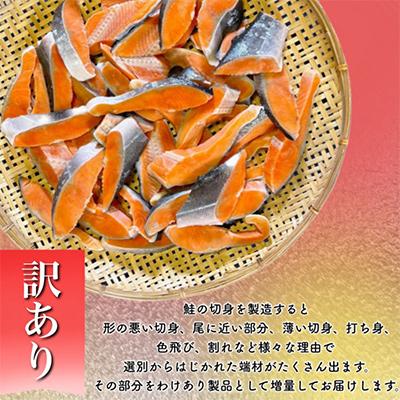 訳あり

鮭の切身を製造すると
形の悪い切身、尾に近い部分、薄い切身、打ち身、
色飛び、割れなど様々な理由で
選別からはじかれた端材がたくさん出ます。
その部分をわけあり製品として増量してお届けします。